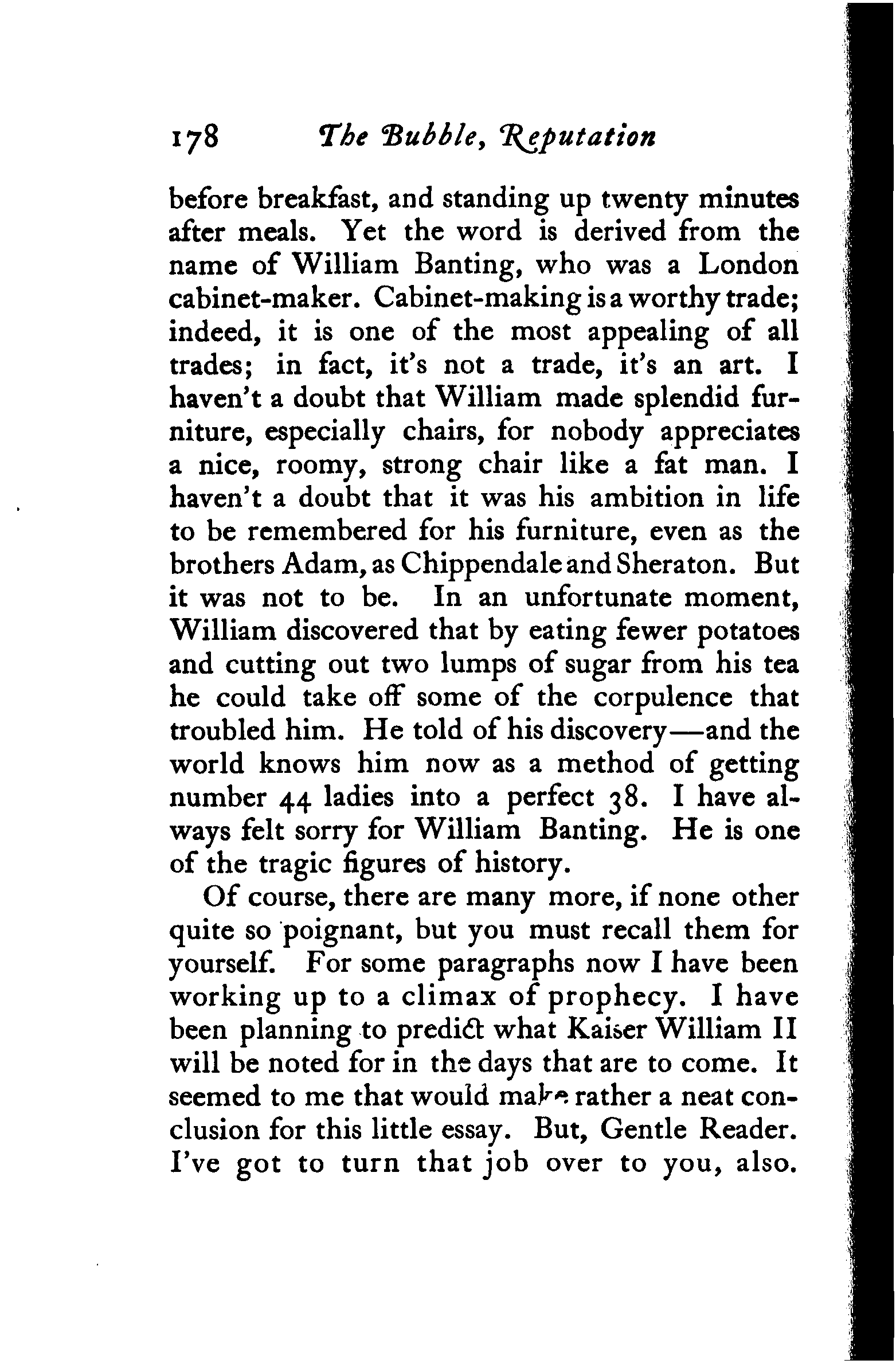 178 The Bubble, Reputation

before breakfast, and standing up twenty minutes after meals. Yet the word is derived from the name of William Banting, who was a London cabinet-maker. Cabinet-making is a worthy trade; indeed, it is one of the most appealing of all trades; in fact, it's not a trade, it's an art. I haven't a doubt that William made splendid furniture, especially chairs, for nobody appreciates a nice, roomy, strong chair like a fat man. I haven't a doubt that it was his ambition in life to be remembered for his furniture, even as the brothers Adam, as Chippendale and Sheraton. But it was not to be. In an unfortunate moment, William discovered that by eating fewer potatoes and cutting out two lumps of sugar from his tea he could take off some of the corpulence that troubled him. He told of his discovery—and the world knows him now as a method of getting number 44 ladies into a perfect 38. I have always felt sorry for William Banting. He is one of the tragic figures of history.

Of course, there are many more, if none other quite so poignant, but you must recall them for yourself. For some paragraphs now I have been working up to a climax of prophecy. I have been planning to predict what Kaiser William II will be noted for in the days that are to come. It seemed to me that would make rather a neat conclusion for this little essay. But, Gentle Reader. I've got to turn that job over to you, also.